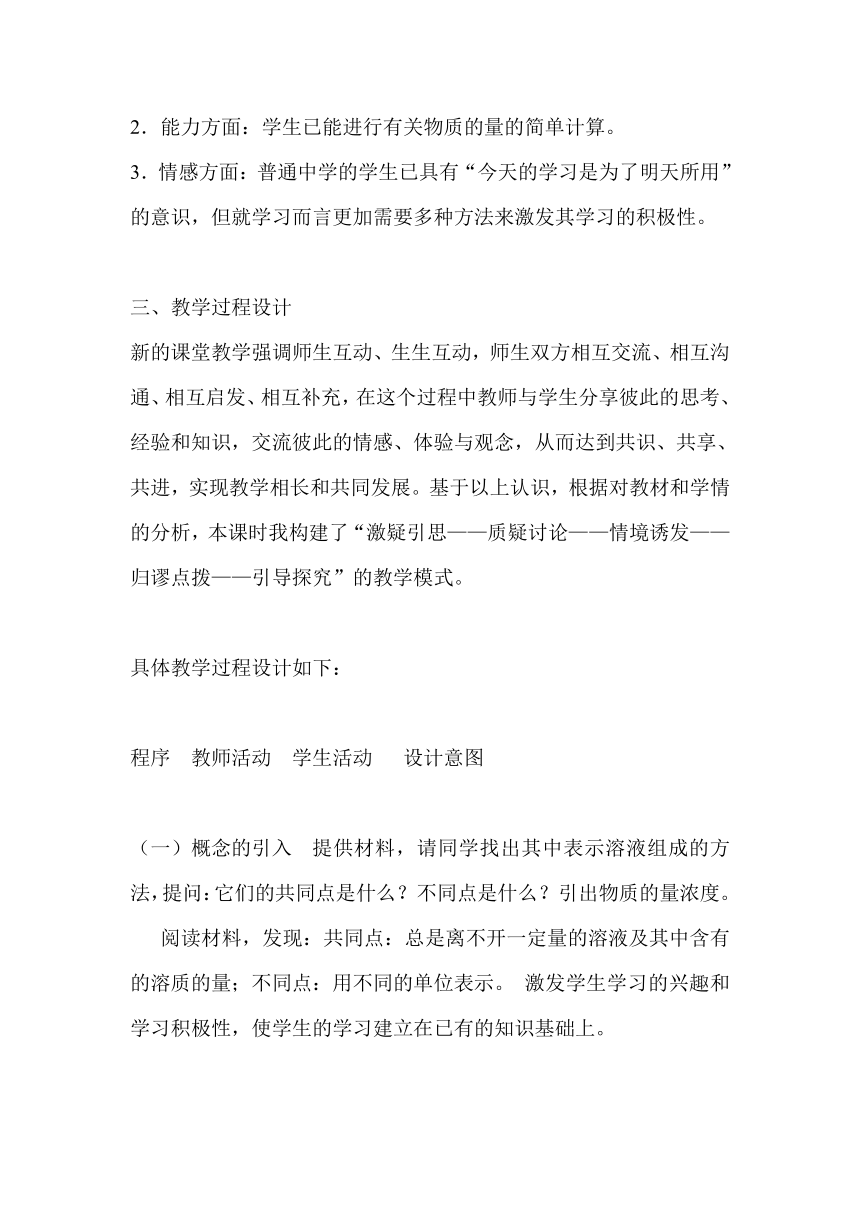 2．能力方面：学生已能进行有关物质的量的简单计算。

3．情感方面：普通中学的学生已具有“今天的学习是为了明天所用”的意识，但就学习而言更加需要多种方法来激发其学习的积极性。

三、教学过程设计

新的课堂教学强调师生互动、生生互动，师生双方相互交流、相互沟通、相互启发、相互补充，在这个过程中教师与学生分享彼此的思考、经验和知识，交流彼此的情感、体验与观念，从而达到共识、共享、共进，实现教学相长和共同发展。基于以上认识，根据对教材和学情的分析，本课时我构建了“激疑引思——质疑讨论——情境诱发——归谬点拨——引导探究”的教学模式。

具体教学过程设计如下：

程序　教师活动　学生活动　设计意图

（一）概念的引入　提供材料，请同学找出其中表示溶液组成的方法，提问：它们的共同点是什么？不同点是什么？引出物质的量浓度。

阅读材料，发现：共同点：总是离不开一定量的溶液及其中含有的溶质的量；不同点：用不同的单位表示。　激发学生学习的兴趣和学习积极性，使学生的学习建立在已有的知识基础上。